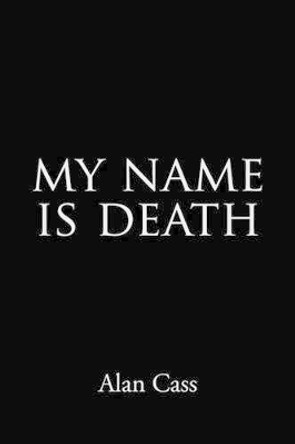 MY NAME IS DEATH

Alan Cass